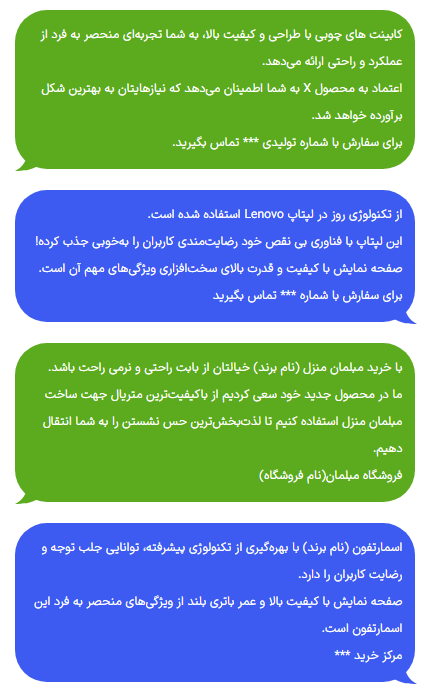 کابینت های چوبی با طراحی و کیفیت بالا، به شما تجربه‌ای منحصر به فرد از عملکرد و راحتی ارائه می‌دهد.
اعتماد به محصول X به شما اطمینان می‌دهد که نیازهایتان به بهترین شکل برآورده خواهد شد.
برای سفارش با شماره تولیدی *** تماس بگیرید.

از تکنولوژی روز در لپتاپ Lenovo استفاده شده است.
این لپتاپ با فناوری بی نقص خود رضایت‌مندی کاربران را به‌خوبی جذب کرده!
صفحه نمایش با کیفیت و قدرت بالای سخت‌افزاری ویژگی‌های مهم آن است.
برای سفارش با شماره *** تماس بگیرید

با خرید مبلمان منزل (نام برند) خیالتان از بابت راحتی و نرمی راحت باشد.
ما در محصول جدید خود سعی کردیم از باکیفیت‌ترین متریال جهت ساخت مبلمان منزل استفاده کنیم تا لذت‌بخش‌ترین حس نشستن را به شما انتقال دهیم.
فروشگاه مبلمان(نام فروشگاه)

اسمارتفون (نام برند) با بهره‌گیری از تکنولوژی پیشرفته، توانایی جلب توجه و رضایت کاربران را دارد.
صفحه نمایش با کیفیت بالا و عمر باتری بلند از ویژگی‌های منحصر به فرد این اسمارتفون است.
مرکز خرید ***